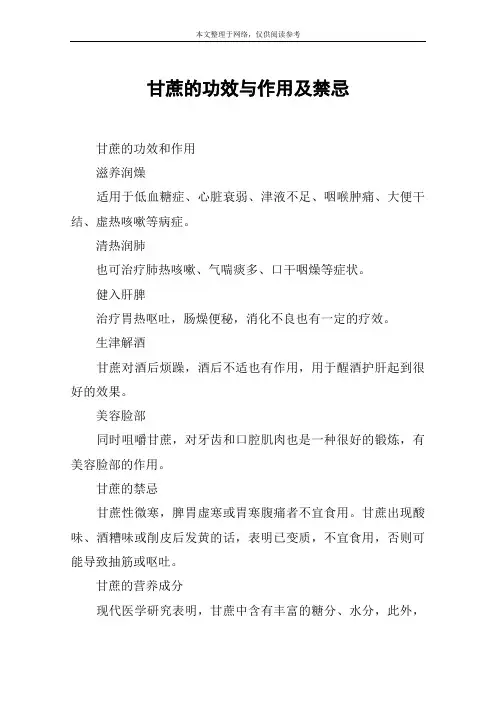 本文整理于网络，仅供阅读参考

甘蔗的功效与作用及禁忌

甘蔗的功效和作用

滋养润燥

适用于低血糖症、心脏衰弱、津液不足、咽喉肿痛、大便干结、虚热咳嗽等病症。

清热润肺

也可治疗肺热咳嗽、气喘痰多、口干咽燥等症状。

健入肝脾

治疗胃热呕吐，肠燥便秘，消化不良也有一定的疗效。

生津解酒

甘蔗对酒后烦躁，酒后不适也有作用，用于醒酒护肝起到很好的效果。

美容脸部

同时咀嚼甘蔗，对牙齿和口腔肌肉也是一种很好的锻炼，有美容脸部的作用。

甘蔗的禁忌

甘蔗性微寒，脾胃虚寒或胃寒腹痛者不宜食用。甘蔗出现酸味、酒糟味或削皮后发黄的话，表明已变质，不宜食用，否则可能导致抽筋或呕吐。

甘蔗的营养成分

现代医学研究表明，甘蔗中含有丰富的糖分、水分，此外，